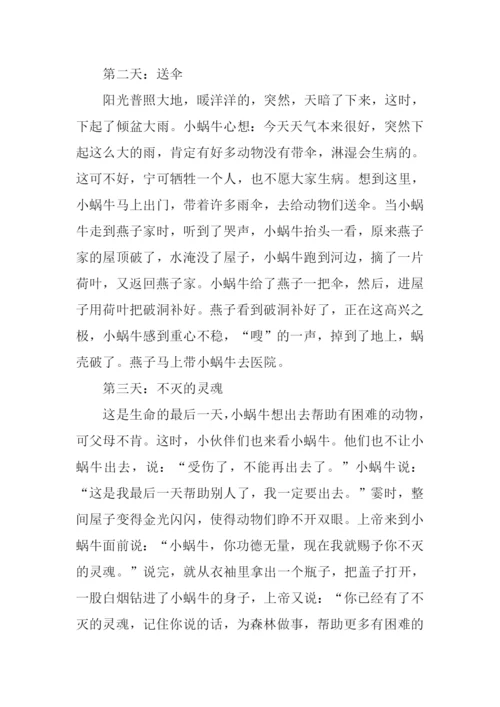 第二天：送伞

阳光普照大地，暖洋洋的，突然，天暗了下来，这时，下起了倾盆大雨。小蜗牛心想：今天天气本来很好，突然下起这么大的雨，肯定有好多动物没有带伞，淋湿会生病的。这可不好，宁可牺牲一个人，也不愿大家生病。想到这里，小蜗牛马上出门，带着许多雨伞，去给动物们送伞。当小蜗牛走到燕子家时，听到了哭声，小蜗牛抬头一看，原来燕子家的屋顶破了，水淹没了屋子，小蜗牛跑到河边，摘了一片荷叶，又返回燕子家。小蜗牛给了燕子一把伞，然后，进屋子用荷叶把破洞补好。燕子看到破洞补好了，正在这高兴之极，小蜗牛感到重心不稳，“嗖”的一声，掉到了地上，蜗壳破了。燕子马上带小蜗牛去医院。

第三天：不灭的灵魂

这是生命的最后一天，小蜗牛想出去帮助有困难的动物，可父母不肯。这时，小伙伴们也来看小蜗牛。他们也不让小蜗牛出去，说：“受伤了，不能再出去了。”小蜗牛说：“这是我最后一天帮助别人了，我一定要出去。”霎时，整间屋子变得金光闪闪，使得动物们睁不开双眼。上帝来到小蜗牛面前说：“小蜗牛，你功德无量，现在我就赐予你不灭的灵魂。”说完，就从衣袖里拿出一个瓶子，把盖子打开，一股白烟钻进了小蜗牛的身子，上帝又说：“你已经有了不灭的灵魂，记住你说的话，为森林做事，帮助更多有困难的